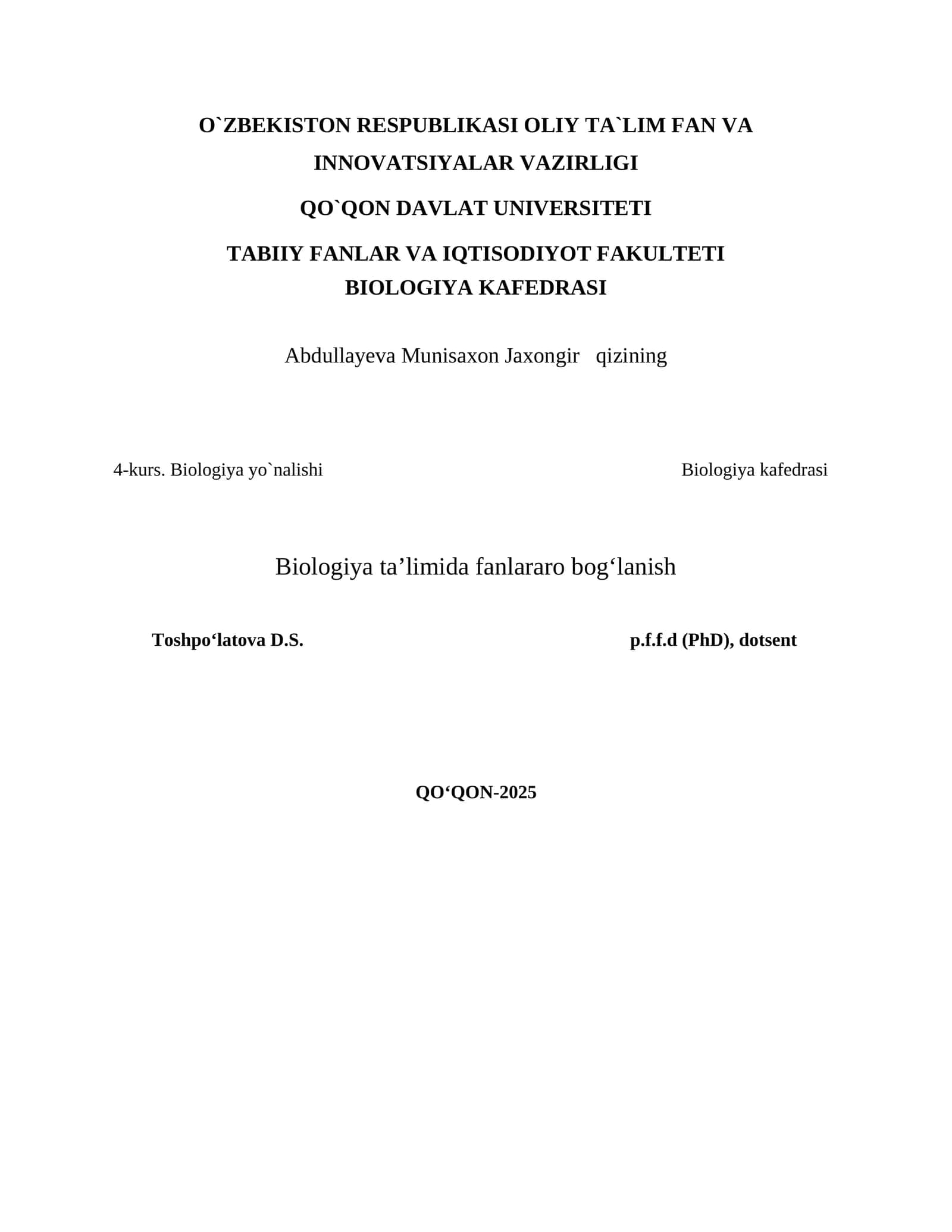 O`ZBEKISTON RESPUBLIKASI OLIY TA`LIM FAN VA INNOVATSIYALAR VAZIRLIGI

QO`QON DAVLAT UNIVERSITETI

TABIIY FANLAR VA IQTISODIYOT FAKULTETI
BIOLOGIYA KAFEDRASI

Abdullayeva Munisaxon Jaxongir qizining

4-kurs. Biologiya yo`nalishi

Biologiya kafedrasi

Biologiya ta’limida fanlararo bog‘lanish

Toshpo‘latova D.S.

p.f.f.d (PhD), dotsent

QO‘QON-2025